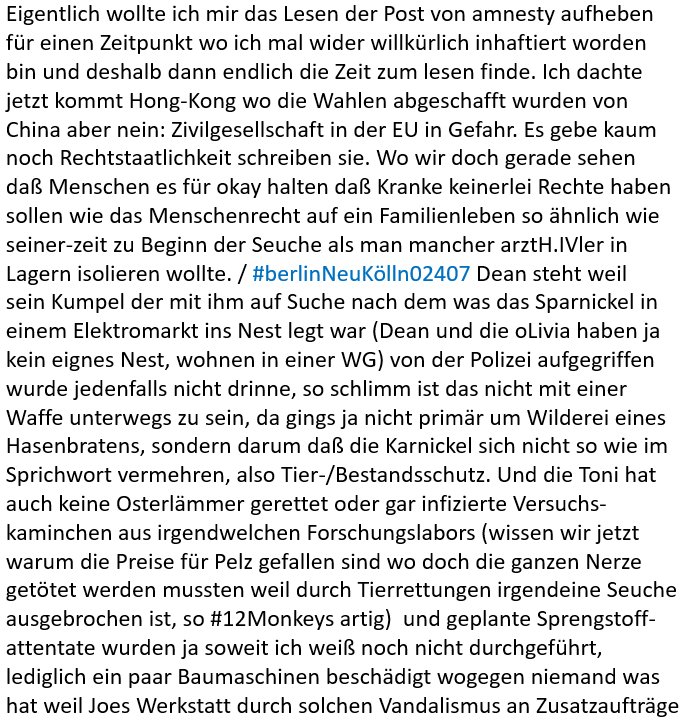 Eigentlich wollte ich mir das Lesen der Post von amnesty aufheben für einen Zeitpunkt wo ich mal wider willkürlich inhaftiert worden bin und deshalb dann endlich die Zeit zum lesen finde. Ich dachte jetzt kommt Hong-Kong wo die Wahlen abgeschafft wurden von China aber nein: Zivilgesellschaft in der EU in Gefahr. Es gebe kaum noch Rechtstaatlichkeit schreiben sie. Wo wir doch gerade sehen daß Menschen es für okay halten daß Kranke keinerlei Rechte haben sollen wie das Menschenrecht auf ein Familienleben so ähnlich wie seiner-zeit zu Beginn der Seuche als man mancher arztH.IVler in Lagern isolieren wollte. / #berlinNeuKölln02407 Dean steht weil sein Kumpel der mit ihm auf Suche nach dem was das Sparnickel in einem Elektromarkt ins Nest legt war (Dean und die oLivia haben ja kein eignes Nest, wohnen in einer WG) von der Polizei aufgegriffen wurde jedenfalls nicht drinne, so schlimm ist das nicht mit einer Waffe unterwegs zu sein, da gings ja nicht primär um Wilderei eines Hasenbratens, sondern darum daß die Karnickel sich nicht so wie im Sprichwort vermehren, also Tier-/Bestandsschutz. Und die Toni hat auch keine Osterlämmer gerettet oder gar infizierte Versuchskaminchen aus irgendwelchen Forschungslabors (wissen wir jetzt warum die Preise für Pelz gefallen sind wo doch die ganzen Nerze getötet werden mussten weil durch Tierrettungen irgendeine Seuche ausgebrochen ist, so #12Monkeys artig) und geplante Sprengstoffattentate wurden ja soweit ich weiß noch nicht durchgeführt, lediglich ein paar Baumaschinen beschädigt wogegen niemand was hat weil Joes Werkstatt durch solchen Vandalismus an Zusatzaufträge